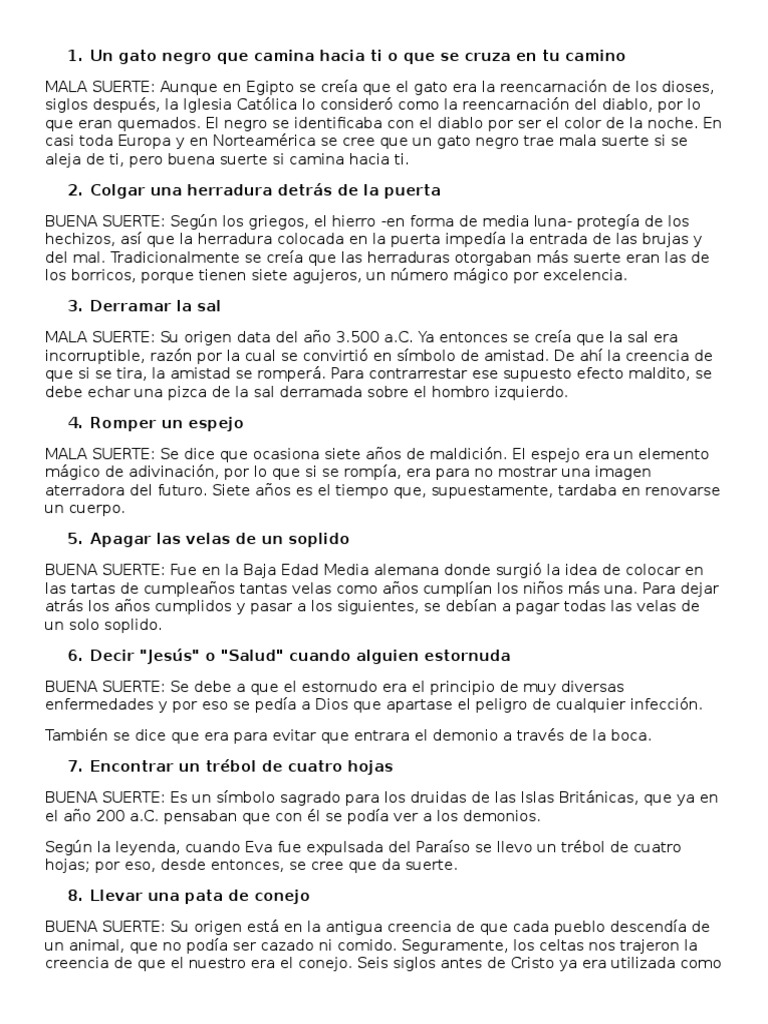 1. Un gato negro que camina hacia ti o que se cruza en tu camino

MALA SUERTE: Aunque en Egipto se creía que el gato era la reencarnación de los dioses, siglos después, la Iglesia Católica lo consideró como la reencarnación del diablo, por lo que eran quemados. El negro se identificaba con el diablo por ser el color de la noche. En casi toda Europa y en Norteamérica se cree que un gato negro trae mala suerte si se aleja de ti, pero buena suerte si camina hacia ti.

2. Colgar una herradura detrás de la puerta

BUENA SUERTE: Según los griegos, el hierro -en forma de media luna- protegía de los hechizos, así que la herradura colocada en la puerta impedía la entrada de las brujas y del mal. Tradicionalmente se creía que las herraduras otorgaban más suerte eran las de los borricos, porque tienen siete agujeros, un número mágico por excelencia.

3. Derramar la sal

MALA SUERTE: Su origen data del año 3.500 a.C. Ya entonces se creía que la sal era incorruptible, razón por la cual se convirtió en símbolo de amistad. De ahí la creencia de que si se tira, la amistad se romperá. Para contrarrestar ese supuesto efecto maldito, se debe echar una pizca de la sal derramada sobre el hombro izquierdo.

4. Romper un espejo

MALA SUERTE: Se dice que ocasiona siete años de maldición. El espejo era un elemento mágico de adivinación, por lo que si se rompía, era para no mostrar una imagen aterradora del futuro. Siete años es el tiempo que, supuestamente, tardaba en renovarse un cuerpo.

5. Apagar las velas de un soplido

BUENA SUERTE: Fue en la Baja Edad Media alemana donde surgió la idea de colocar en las tartas de cumpleaños tantas velas como años cumplían los niños más una. Para dejar atrás los años cumplidos y pasar a los siguientes, se debían a pagar todas las velas de un solo soplido.

6. Decir "Jesús" o "Salud" cuando alguien estornuda

BUENA SUERTE: Se debe a que el estornudo era el principio de muy diversas enfermedades y por eso se pedía a Dios que apartase el peligro de cualquier infección.

También se dice que era para evitar que entrara el demonio a través de la boca.

7. Encontrar un trébol de cuatro hojas

BUENA SUERTE: Es un símbolo sagrado para los druidas de las Islas Británicas, que ya en el año 200 a.C. pensaban que con él se podía ver a los demonios.

Según la leyenda, cuando Eva fue expulsada del Paraíso se llevo un trébol de cuatro hojas; por eso, desde entonces, se cree que da suerte.

8. Llevar una pata de conejo

BUENA SUERTE: Su origen está en la antigua creencia de que cada pueblo descendía de un animal, que no podía ser cazado ni comido. Seguramente, los celtas nos trajeron la creencia de que el nuestro era el conejo. Seis siglos antes de Cristo ya era utilizada como